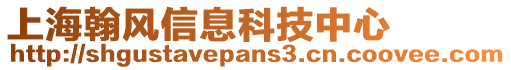 上海翰风信息科技中心
http://shgustavepans3.cn.coovee.com